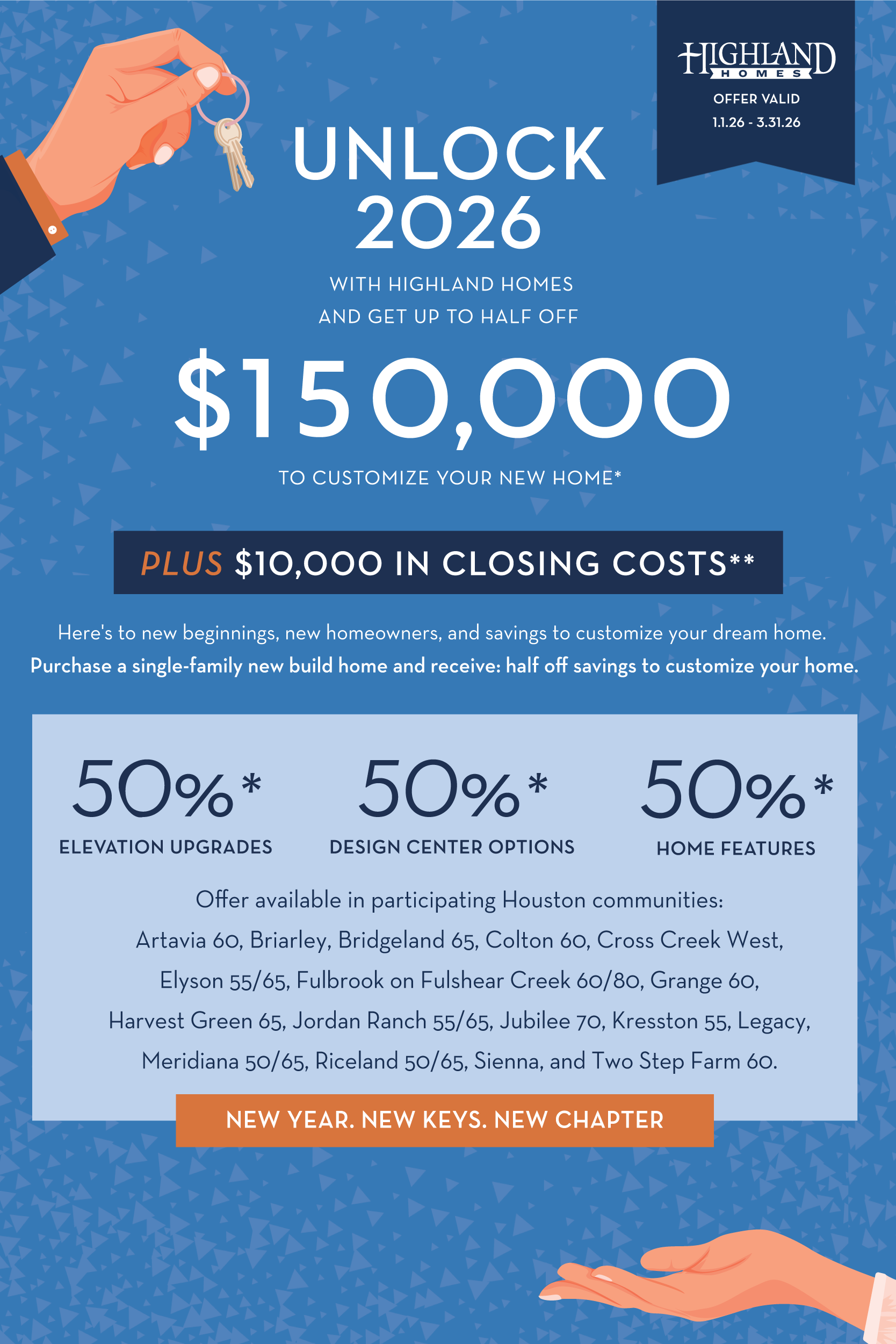 HIGHLAND
HOMES
OFFER VALID
1.1.26 - 3.31.26

UNLOCK 2026

WITH HIGHLAND HOMES
AND GET UP TO HALF OFF

$150,000

TO CUSTOMIZE YOUR NEW HOME*

PLUS $10,000 IN CLOSING COSTS**

Here's to new beginnings, new homeowners, and savings to customize your dream home.
Purchase a single-family new build home and receive: half off savings to customize your home.

50%*
ELEVATION UPGRADES

50%*
DESIGN CENTER OPTIONS

50%*
HOME FEATURES

Offer available in participating Houston communities:
Artavia 60, Briarley, Bridgeland 65, Colton 60, Cross Creek West, Elyson 55/65, Fulbrook on Fulshear Creek 60/80, Grange 60, Harvest Green 65, Jordan Ranch 55/65, Jubilee 70, Kresston 55, Legacy, Meridiana 50/65, Riceland 50/65, Sienna, and Two Step Farm 60.

NEW YEAR. NEW KEYS. NEW CHAPTER